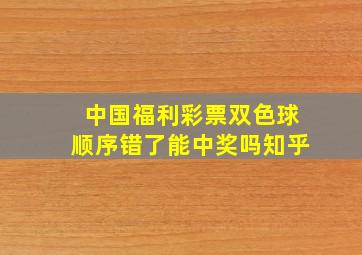 中国福利彩票双色球
顺序错了能中奖吗知乎